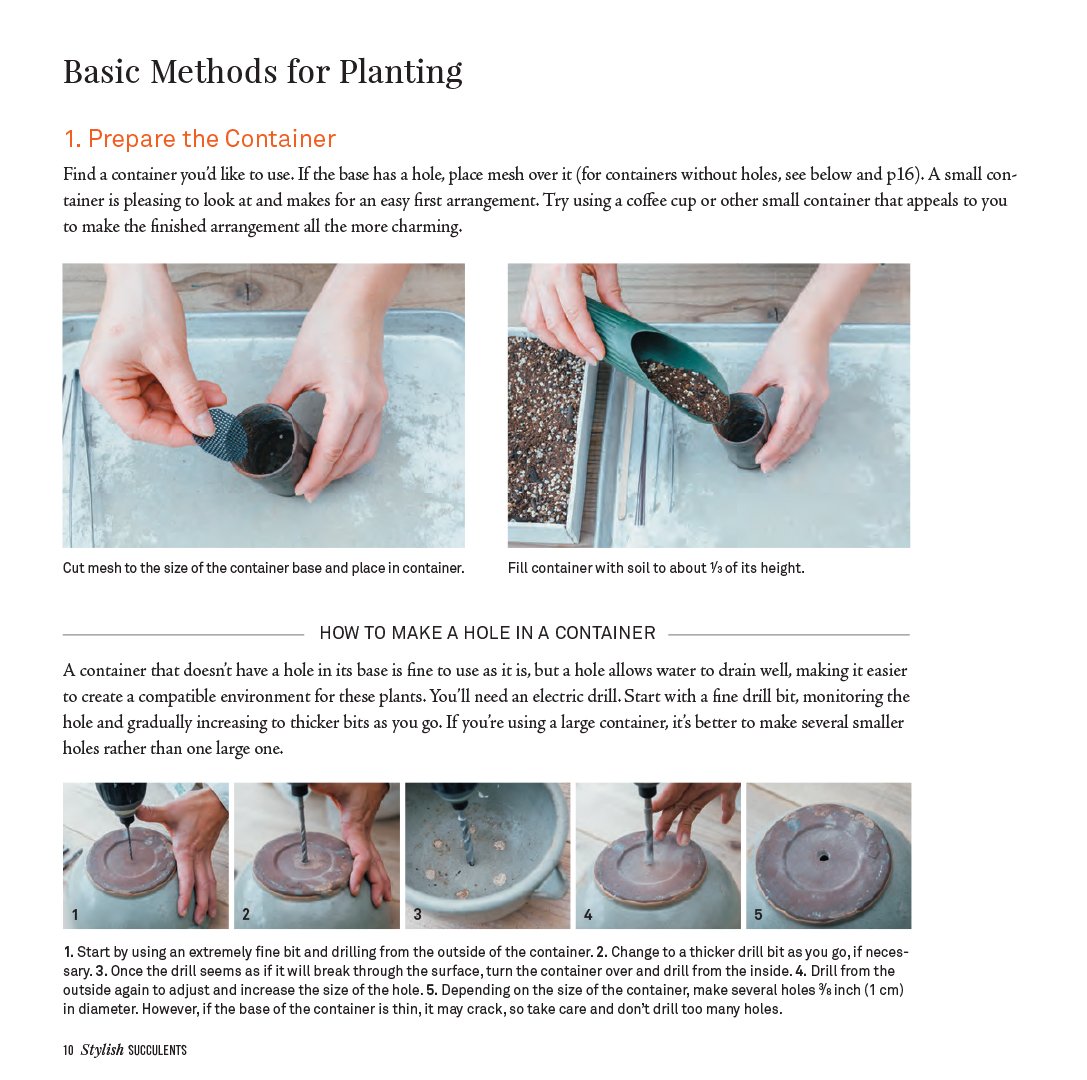 Basic Methods for Planting

1. Prepare the Container

Find a container you'd like to use. If the base has a hole, place mesh over it (for containers without holes, see below and p16). A small container is pleasing to look at and makes for an easy first arrangement. Try using a coffee cup or other small container that appeals to you to make the finished arrangement all the more charming.

Cut mesh to the size of the container base and place in container.

Fill container with soil to about $\frac{1}{3}$ of its height.

HOW TO MAKE A HOLE IN A CONTAINER

A container that doesn't have a hole in its base is fine to use as it is, but a hole allows water to drain well, making it easier to create a compatible environment for these plants. You'll need an electric drill. Start with a fine drill bit, monitoring the hole and gradually increasing to thicker bits as you go. If you're using a large container, it's better to make several smaller holes rather than one large one.

1

2

3

4

5

1. Start by using an extremely fine bit and drilling from the outside of the container. 2. Change to a thicker drill bit as you go, if necessary. 3. Once the drill seems as if it will break through the surface, turn the container over and drill from the inside. 4. Drill from the outside again to adjust and increase the size of the hole. 5. Depending on the size of the container, make several holes $\frac{3}{8}$ inch (1 cm) in diameter. However, if the base of the container is thin, it may crack, so take care and don't drill too many holes.

10 Stylish SUCCULENTS